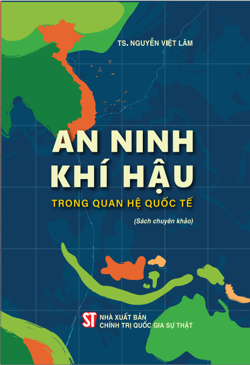 TS. NGUYỄN VIỆT LÂM

AN NINH
KHÍ HẬU

TRONG QUAN HỆ QUỐC TẾ

(Sách chuyên khảo)

ST
NHÀ XUẤT BẢN
CHÍNH TRỊ QUỐC GIA SỰ THẬT